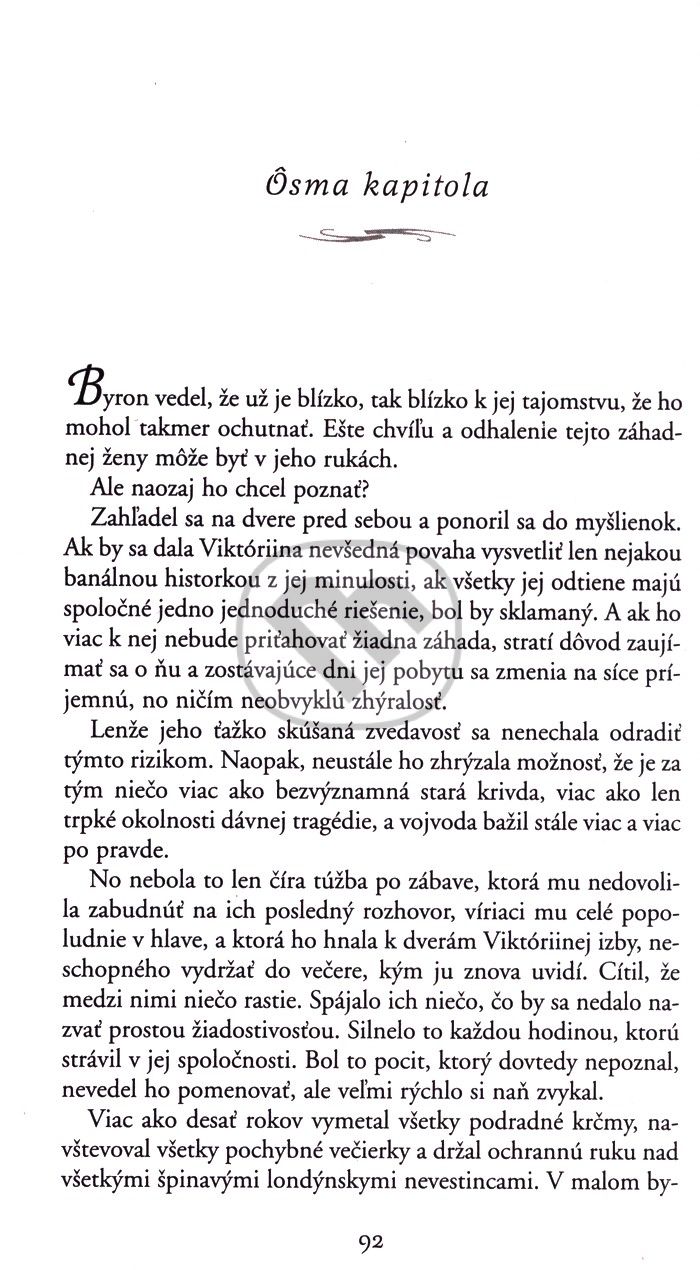 Ôsma kapitola

Byron vedel, že už je blízko, tak blízko k jej tajomstvu, že ho mohol takmer ochutnať. Ešte chvíľu a odhalenie tejto záhadnej ženy môže byť v jeho rukách.

Ale naozaj ho chcel poznať?

Zahľadel sa na dvere pred sebou a ponoril sa do myšlienok. Ak by sa dala Viktóriina nevšedná povaha vysvetliť len nejakou banálnou historkou z jej minulosti, ak všetky jej odtiene majú spoločné jedno jednoduché riešenie, bol by sklamaný. A ak ho viac k nej nebude priťahovať žiadna záhada, stratí dôvod zaujímať sa o ňu a zostávajúce dni jej pobytu sa zmenia na síce príjemnú, no ničím neobvyklú zhýralosť.

Lenže jeho ťažko skúšaná zvedavosť sa nenechala odradiť týmto rizikom. Naopak, neustále ho zhrýzala možnosť, že je za tým niečo viac ako bezvýznamná stará krivda, viac ako len trpké okolnosti dávnej tragédie, a vojvoda bažil stále viac a viac po pravde.

No nebola to len číra túžba po zábave, ktorá mu nedovolila zabudnúť na ich posledný rozhovor, víriaci mu celé popoludnie v hlave, a ktorá ho hnala k dverám Viktóriinej izby, neschopného vydržať do večere, kým ju znova uvidí. Cítil, že medzi nimi niečo rastie. Spájalo ich niečo, čo by sa nedalo nazvať prostou žiadostivosťou. Silnelo to každou hodinou, ktorú strávil v jej spoločnosti. Bol to pocit, ktorý dovtedy nepoznal, nevedel ho pomenovať, ale veľmi rýchlo si naň zvykal.

Viac ako desať rokov vymetal všetky podradné krčmy, navštevoval všetky pochybné večierky a držal ochrannú ruku nad všetkými špinavými londýnskymi nevestincami. V malom by-

92